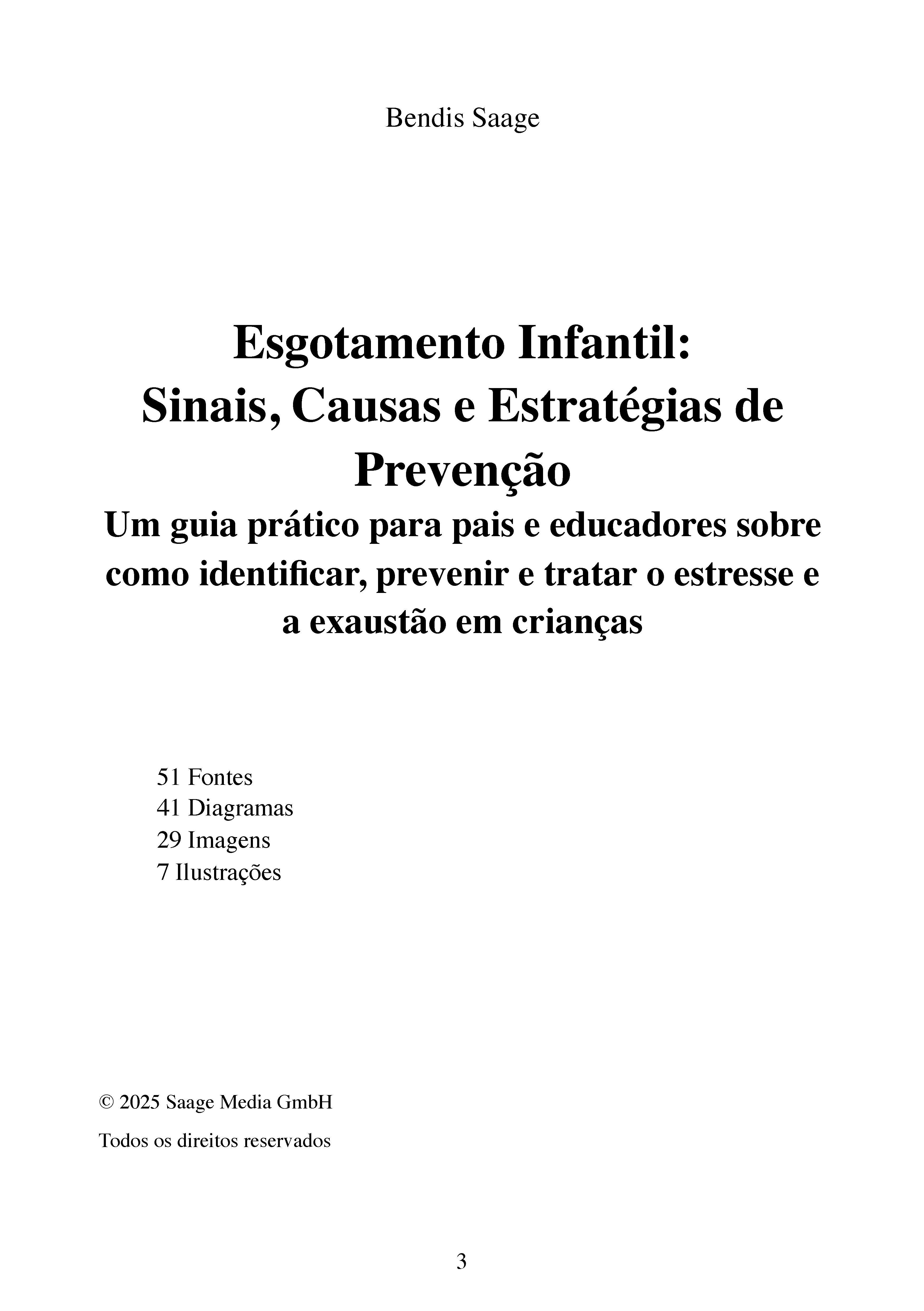 Bendis Saage

Esgotamento Infantil:
Sinais, Causas e Estratégias de Prevenção
Um guia prático para pais e educadores sobre como identificar, prevenir e tratar o estresse e a exaustão em crianças

51 Fontes
41 Diagramas
29 Imagens
7 Ilustrações

© 2025 Saage Media GmbH

Todos os direitos reservados

3